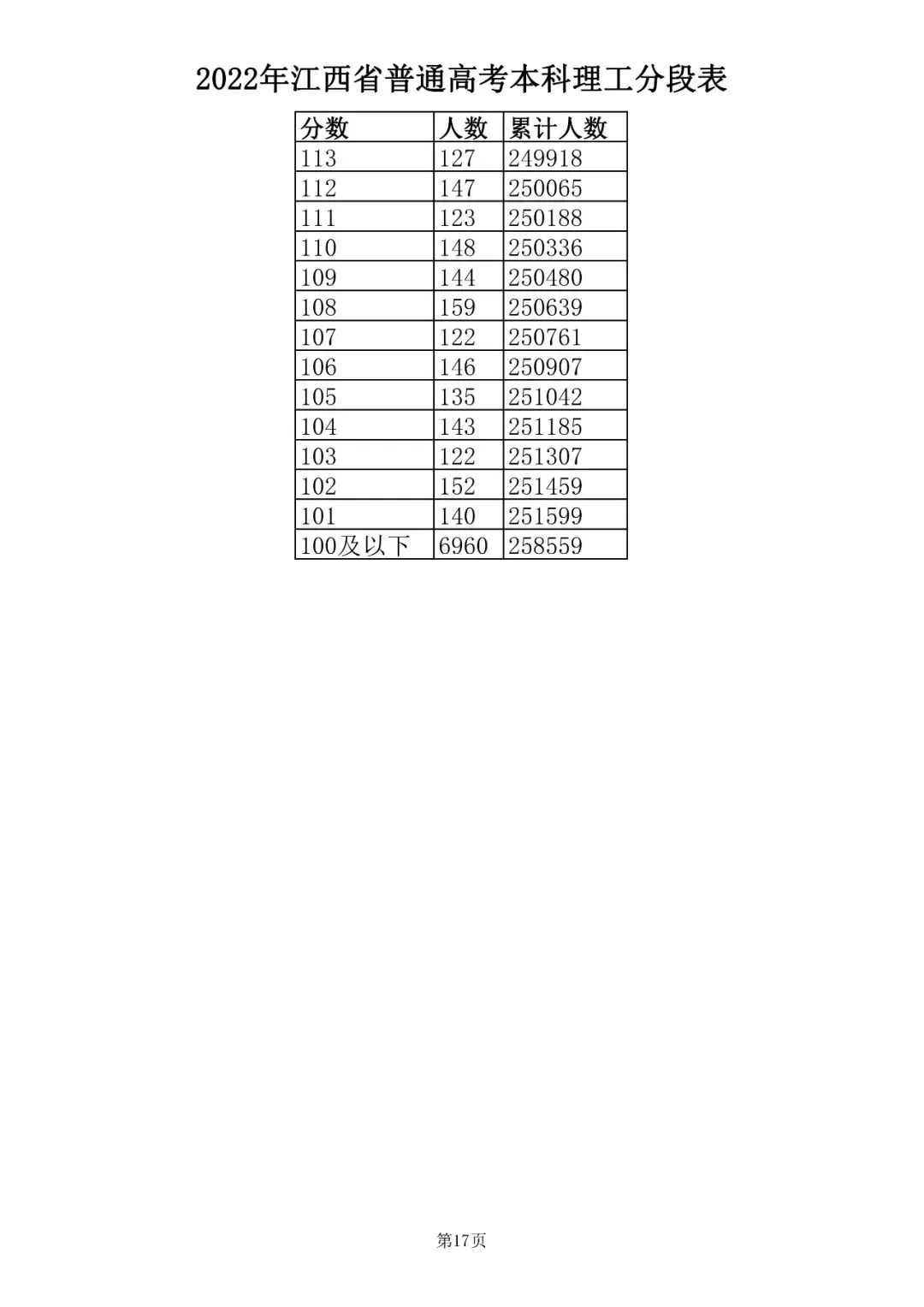 2022年江西省普通高考本科理工分段表

| 分数 | 人数 | 累计人数 |
|---|---|---|
| 113 | 127 | 249918 |
| 112 | 147 | 250065 |
| 111 | 123 | 250188 |
| 110 | 148 | 250336 |
| 109 | 144 | 250480 |
| 108 | 159 | 250639 |
| 107 | 122 | 250761 |
| 106 | 146 | 250907 |
| 105 | 135 | 251042 |
| 104 | 143 | 251185 |
| 103 | 122 | 251307 |
| 102 | 152 | 251459 |
| 101 | 140 | 251599 |
| 100及以下 | 6960 | 258559 |

第17页